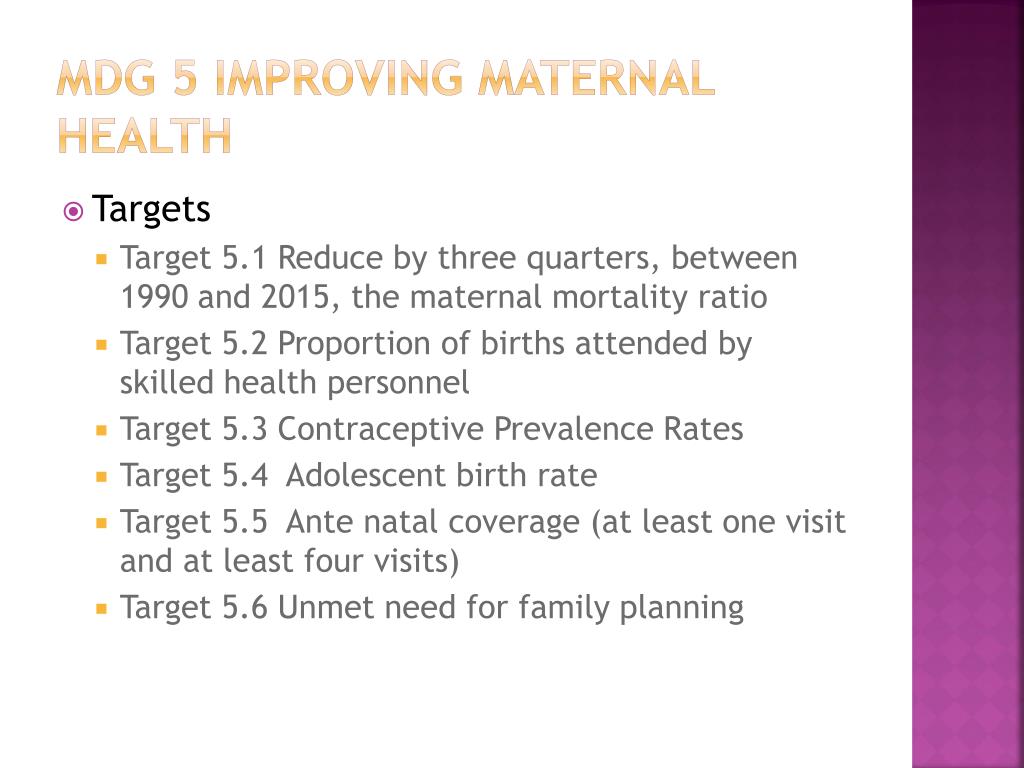 MDG 5 IMPROVING MATERNAL HEALTH

Targets

Target 5.1 Reduce by three quarters, between 1990 and 2015, the maternal mortality ratio

Target 5.2 Proportion of births attended by skilled health personnel

Target 5.3 Contraceptive Prevalence Rates

Target 5.4 Adolescent birth rate

Target 5.5 Ante natal coverage (at least one visit and at least four visits)

Target 5.6 Unmet need for family planning